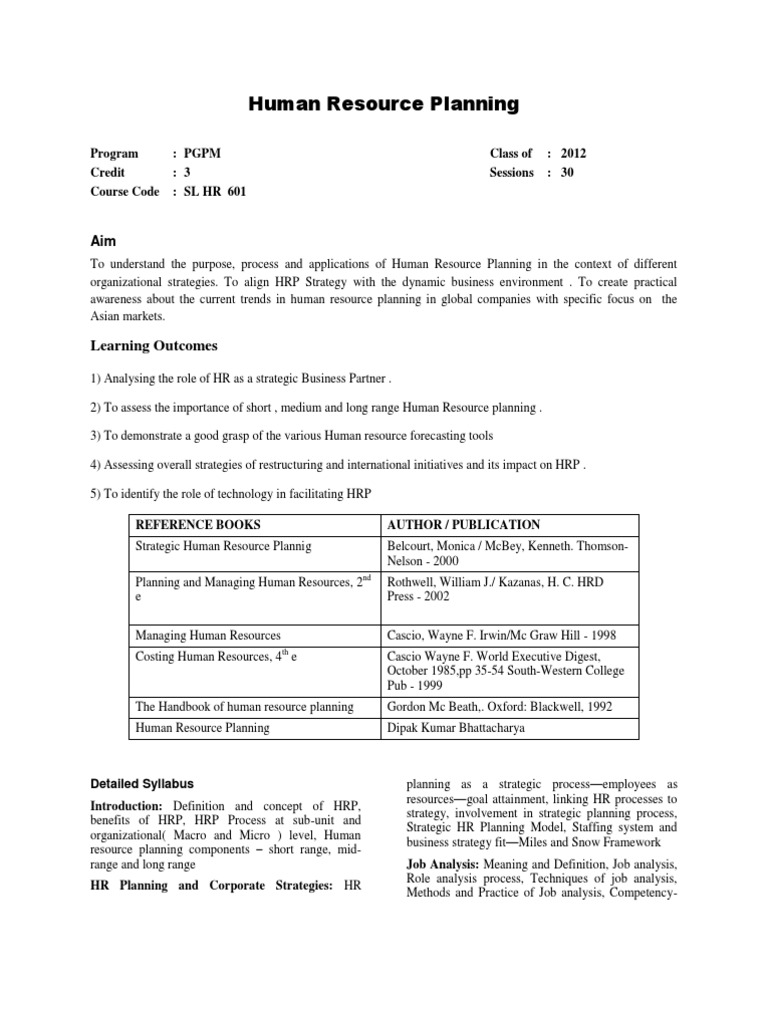 Human Resource Planning

Program : PGPM
Credit : 3
Course Code : SL HR 601

Class of : 2012
Sessions : 30

Aim

To understand the purpose, process and applications of Human Resource Planning in the context of different organizational strategies. To align HRP Strategy with the dynamic business environment . To create practical awareness about the current trends in human resource planning in global companies with specific focus on the Asian markets.

Learning Outcomes

1) Analysing the role of HR as a strategic Business Partner .

2) To assess the importance of short , medium and long range Human Resource planning .

3) To demonstrate a good grasp of the various Human resource forecasting tools

4) Assessing overall strategies of restructuring and international initiatives and its impact on HRP .

5) To identify the role of technology in facilitating HRP

| REFERENCE BOOKS | AUTHOR / PUBLICATION |
|---|---|
| Strategic Human Resource Plannig | Belcourt, Monica / McBey, Kenneth. Thomson-Nelson - 2000 |
| Planning and Managing Human Resources, $2^{nd}$ e | Rothwell, William J./ Kazanas, H. C. HRD Press - 2002 |
| Managing Human Resources | Cascio, Wayne F. Irwin/Mc Graw Hill - 1998 |
| Costing Human Resources, $4^{th}$ e | Cascio Wayne F. World Executive Digest, October 1985,pp 35-54 South-Western College Pub - 1999 |
| The Handbook of human resource planning | Gordon Mc Beath,. Oxford: Blackwell, 1992 |
| Human Resource Planning | Dipak Kumar Bhattacharya |

Detailed Syllabus

Introduction: Definition and concept of HRP, benefits of HRP, HRP Process at sub-unit and organizational( Macro and Micro ) level, Human resource planning components – short range, mid-range and long range

HR Planning and Corporate Strategies: HR planning as a strategic process—employees as resources—goal attainment, linking HR processes to strategy, involvement in strategic planning process, Strategic HR Planning Model, Staffing system and business strategy fit—Miles and Snow Framework

Job Analysis: Meaning and Definition, Job analysis, Role analysis process, Techniques of job analysis, Methods and Practice of Job analysis, Competency-